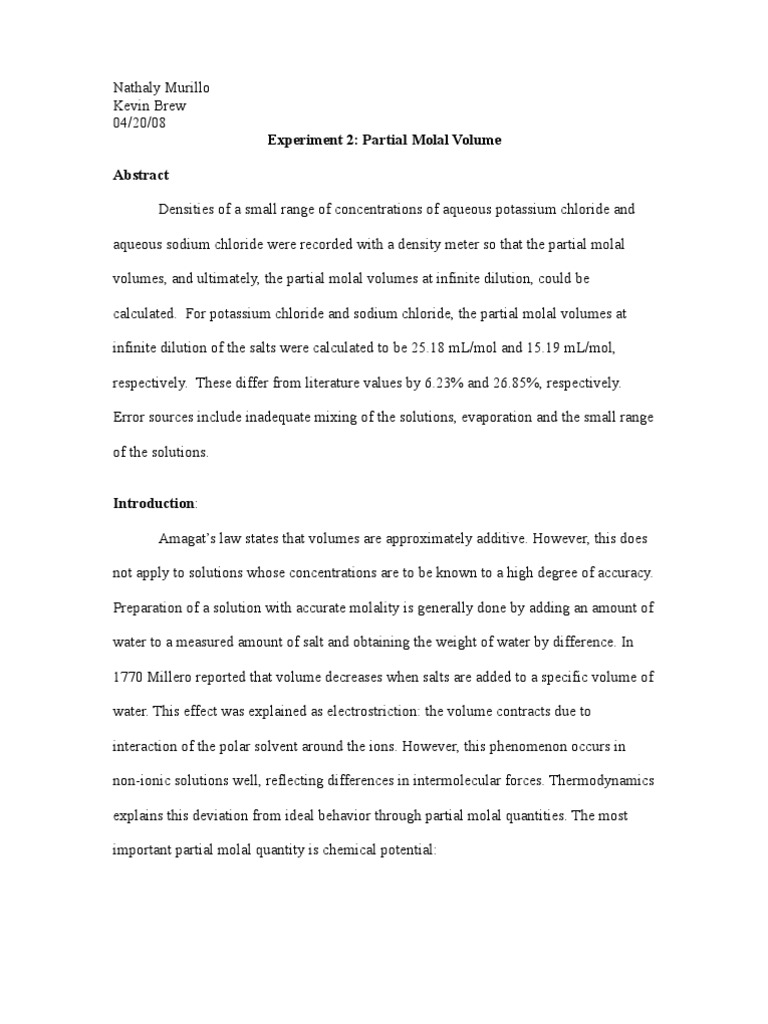 Nathaly Murillo
Kevin Brew
04/20/08

Experiment 2: Partial Molal Volume

Abstract

Densities of a small range of concentrations of aqueous potassium chloride and aqueous sodium chloride were recorded with a density meter so that the partial molal volumes, and ultimately, the partial molal volumes at infinite dilution, could be calculated. For potassium chloride and sodium chloride, the partial molal volumes at infinite dilution of the salts were calculated to be 25.18 mL/mol and 15.19 mL/mol, respectively. These differ from literature values by 6.23% and 26.85%, respectively. Error sources include inadequate mixing of the solutions, evaporation and the small range of the solutions.

Introduction:

Amagat's law states that volumes are approximately additive. However, this does not apply to solutions whose concentrations are to be known to a high degree of accuracy. Preparation of a solution with accurate molality is generally done by adding an amount of water to a measured amount of salt and obtaining the weight of water by difference. In 1770 Millero reported that volume decreases when salts are added to a specific volume of water. This effect was explained as electrostriction: the volume contracts due to interaction of the polar solvent around the ions. However, this phenomenon occurs in non-ionic solutions well, reflecting differences in intermolecular forces. Thermodynamics explains this deviation from ideal behavior through partial molal quantities. The most important partial molal quantity is chemical potential: